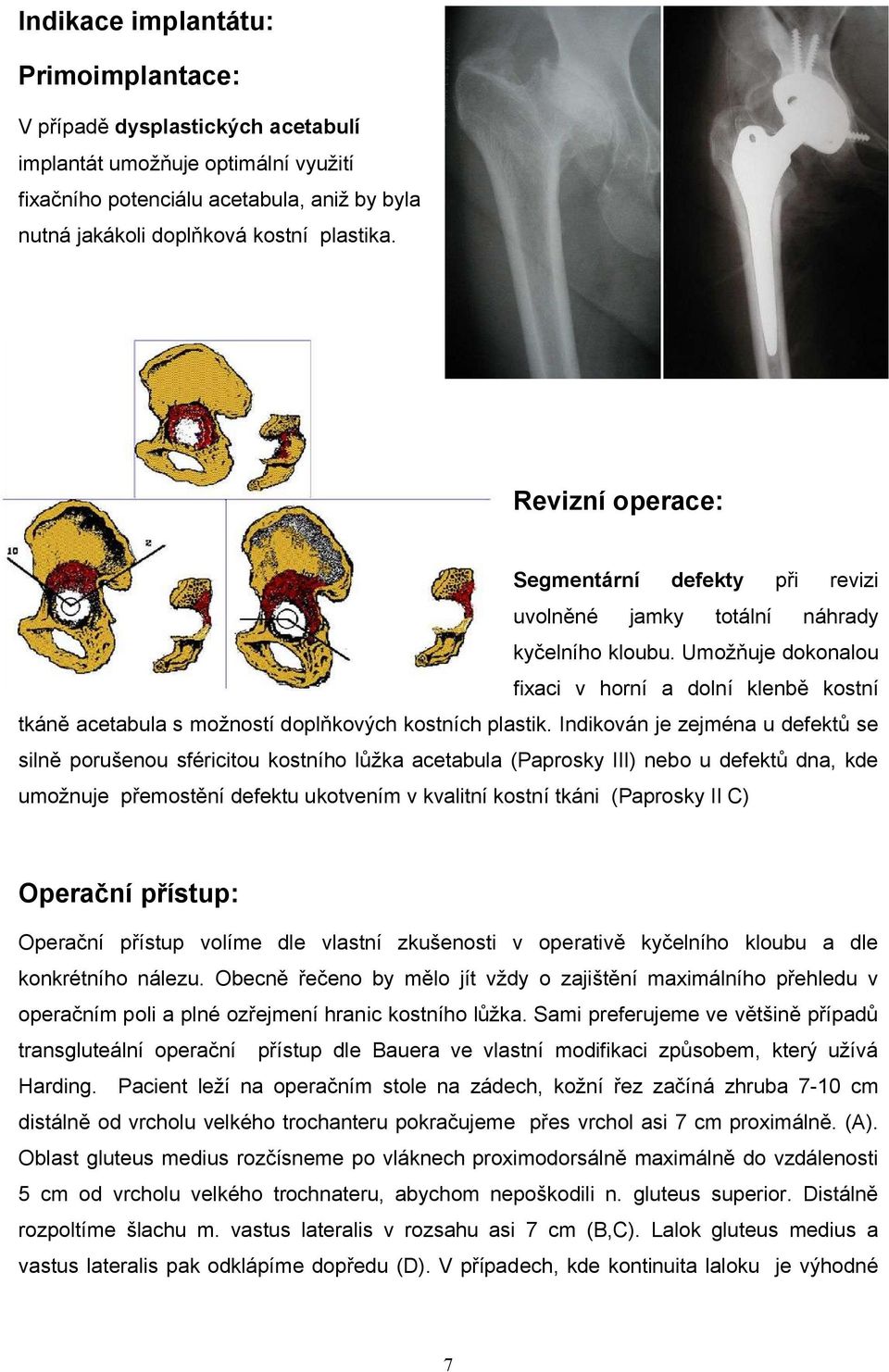 Indikace implantátu:

Primoimplantace:

V případě dysplastických acetabulí implantát umožňuje optimální využití fixačního potenciálu acetabula, aniž by byla nutná jakákoli doplňková kostní plastika.

10

2

Revizní operace:

Segmentární defekty při revizi uvolněné jamky totální náhrady kyčelního kloubu. Umožňuje dokonalou fixaci v horní a dolní klenbě kostní tkáně acetabula s možností doplňkových kostních plastik. Indikován je zejména u defektů se silně porušenou sféricitou kostního lůžka acetabula (Paprosky III) nebo u defektů dna, kde umožnuje přemostění defektu ukotvením v kvalitní kostní tkáni (Paprosky II C)

Operační přístup:

Operační přístup volíme dle vlastní zkušenosti v operativě kyčelního kloubu a dle konkrétního nálezu. Obecně řečeno by mělo jít vždy o zajištění maximálního přehledu v operačním poli a plné ozřejmení hranic kostního lůžka. Sami preferujeme ve většině případů transgluteální operační přístup dle Bauera ve vlastní modifikaci způsobem, který užívá Harding. Pacient leží na operačním stole na zádech, kožní řez začíná zhruba 7-10 cm distálně od vrcholu velkého trochanteru pokračujeme přes vrchol asi 7 cm proximálně. (A). Oblast gluteus medius rozčísneme po vláknech proximodorsálně maximálně do vzdálenosti 5 cm od vrcholu velkého trochnateru, abychom nepoškodili n. gluteus superior. Distálně rozpoltíme šlachu m. vastus lateralis v rozsahu asi 7 cm (B,C). Lalok gluteus medius a vastus lateralis pak odklápíme dopředu (D). V případech, kde kontinuita laloku je výhodné

7